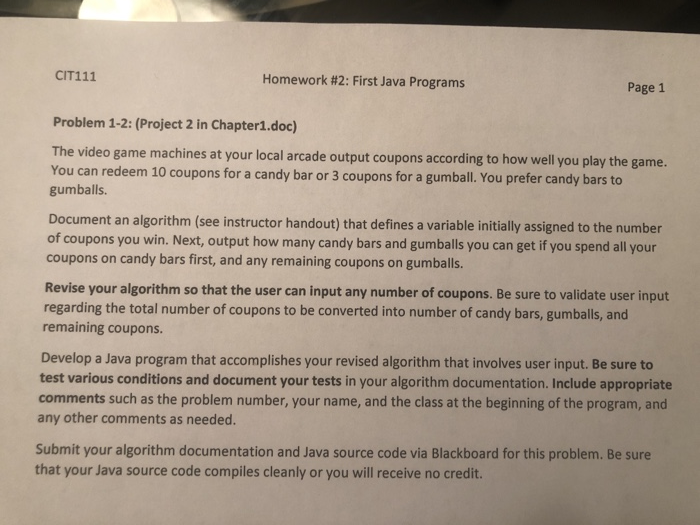 CIT111 Homework #2: First Java Programs Page 1

Problem 1-2: (Project 2 in Chapter1.doc)

The video game machines at your local arcade output coupons according to how well you play the game. You can redeem 10 coupons for a candy bar or 3 coupons for a gumball. You prefer candy bars to gumballs.

Document an algorithm (see instructor handout) that defines a variable initially assigned to the number of coupons you win. Next, output how many candy bars and gumballs you can get if you spend all your coupons on candy bars first, and any remaining coupons on gumballs.

Revise your algorithm so that the user can input any number of coupons. Be sure to validate user input regarding the total number of coupons to be converted into number of candy bars, gumballs, and remaining coupons.

Develop a Java program that accomplishes your revised algorithm that involves user input. Be sure to test various conditions and document your tests in your algorithm documentation. Include appropriate comments such as the problem number, your name, and the class at the beginning of the program, and any other comments as needed.

Submit your algorithm documentation and Java source code via Blackboard for this problem. Be sure that your Java source code compiles cleanly or you will receive no credit.